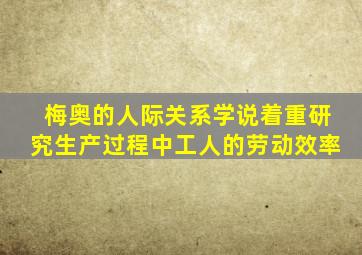 梅奥的人际关系学说着重研究生产过程中工人的劳动效率